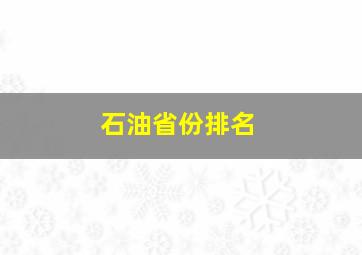 石油省份排名